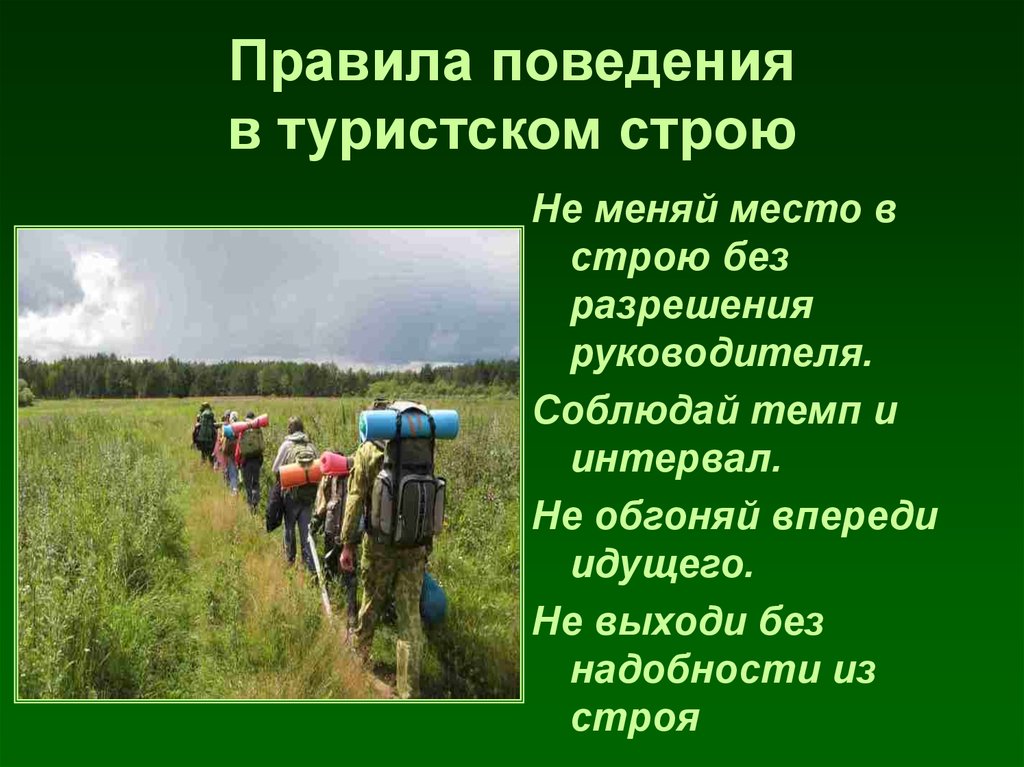 Правила поведения в туристском строю

Не меняй место в строю без разрешения руководителя.

Соблюдай темп и интервал.

Не обгоняй впереди идущего.

Не выходи без надобности из строя